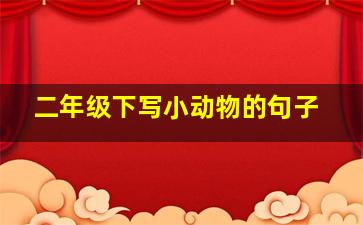 二年级下写小动物的句子